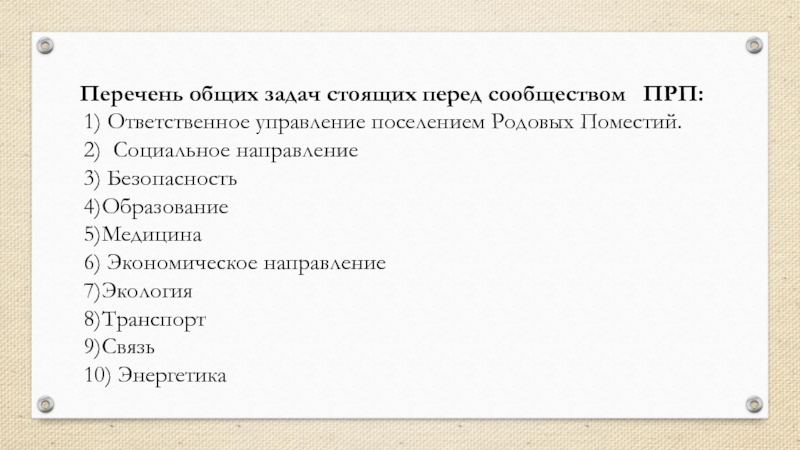 Перечень общих задач стоящих перед сообществом ПРП:
1) Ответственное управление поселением Родовых Поместий.
2) Социальное направление
3) Безопасность
4)Образование
5)Медицина
6) Экономическое направление
7)Экология
8)Транспорт
9)Связь
10) Энергетика